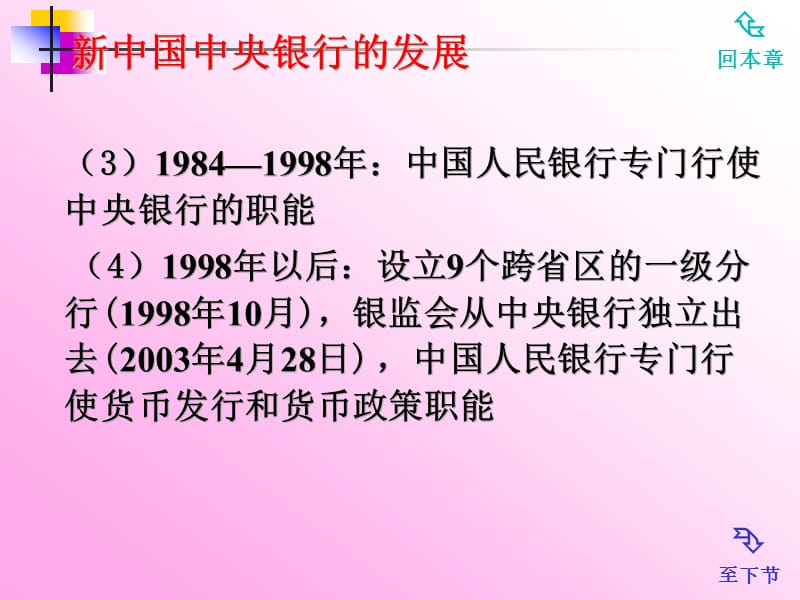 新中国中央银行的发展

回本章

（3）1984—1998年：中国人民银行专门行使中央银行的职能

（4）1998年以后：设立9个跨省区的一级分行(1998年10月)，银监会从中央银行独立出去(2003年4月28日)，中国人民银行专门行使货币发行和货币政策职能

至下节